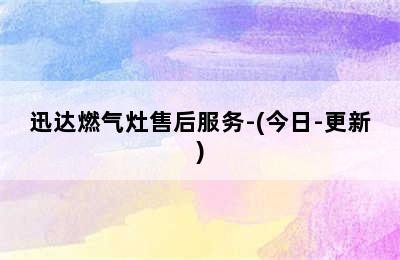 迅达燃气灶售后服务-(今日-更新)